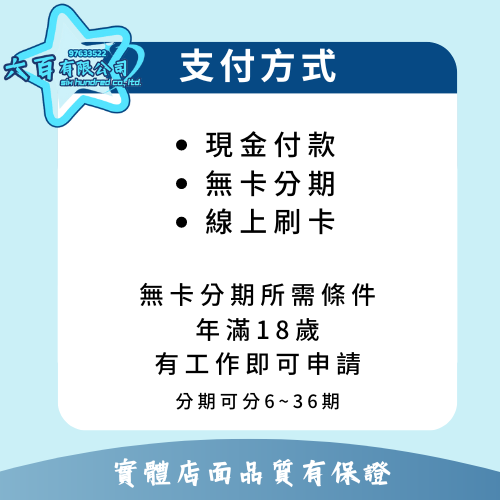 97633522
六百有限公司
six hundred co.,ltd.

支付方式

• 現金付款
• 無卡分期
• 線上刷卡

無卡分期所需條件
年滿18歲
有工作即可申請
分期可分6~36期

實體店面品質有保證